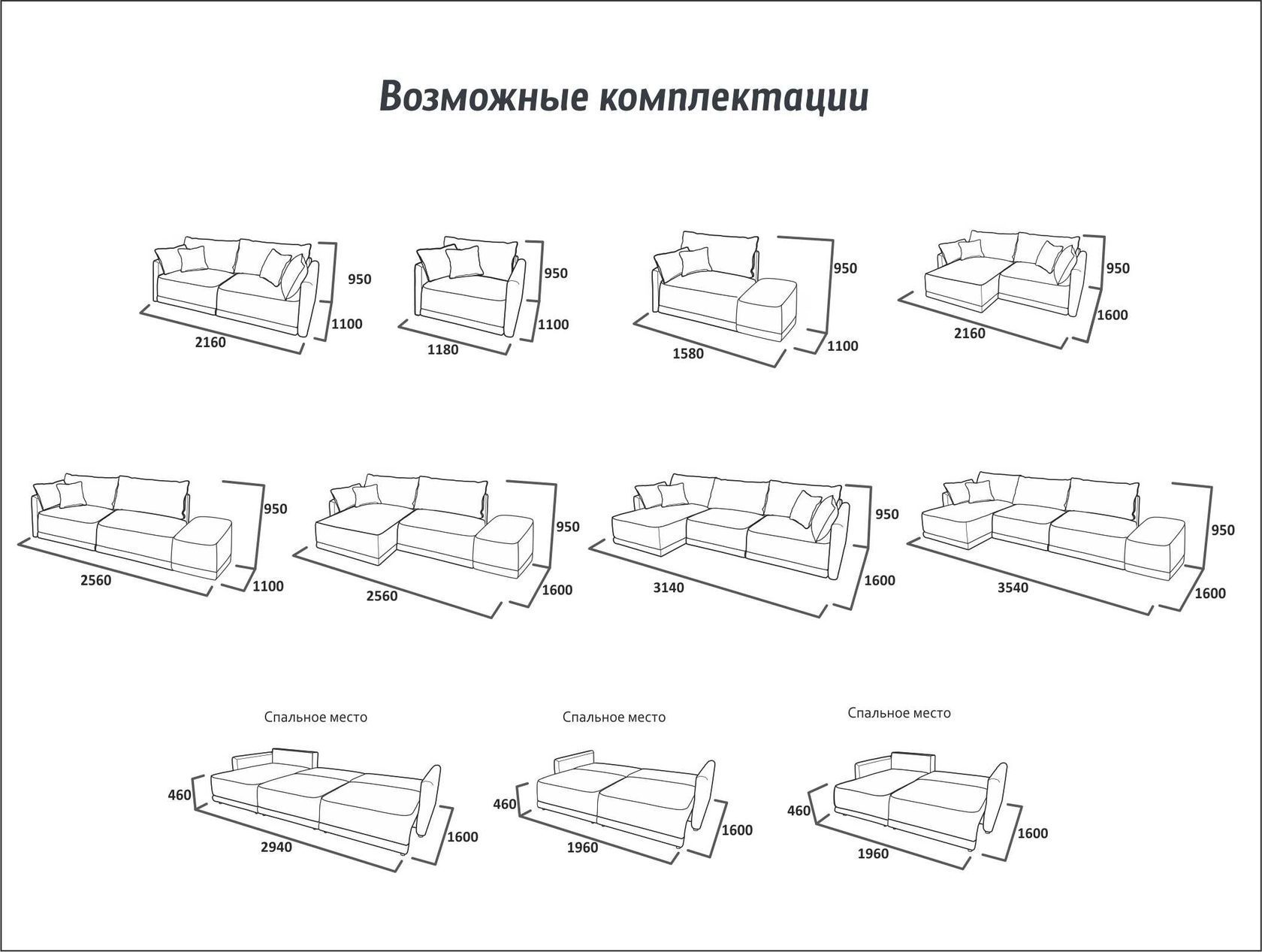 Возможные комплектации

950
1100
2160

950
1100
1180

950
1100
1580

950
1600
2160

950
1100
2560

950
1600
2560

950
1600
3140

950
1600
3540

Спальное место
460
1600
2940

Спальное место
460
1600
1960

Спальное место
460
1600
1960